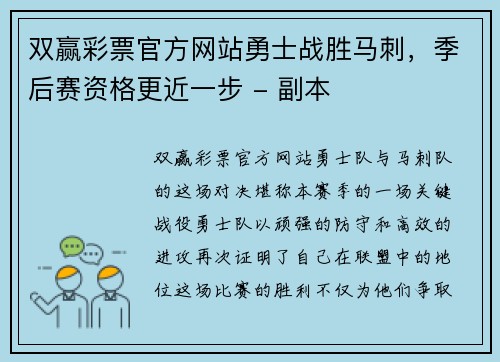 双赢彩票官方网站勇士战胜马刺，季后赛资格更近一步 - 副本

双赢彩票官方网站勇士队与马刺队的这场对决堪称本赛季的一场关键战役勇士队以顽强的防守和高效的进攻再次证明了自己在联盟中的地位这场比赛的胜利不仅为他们争取